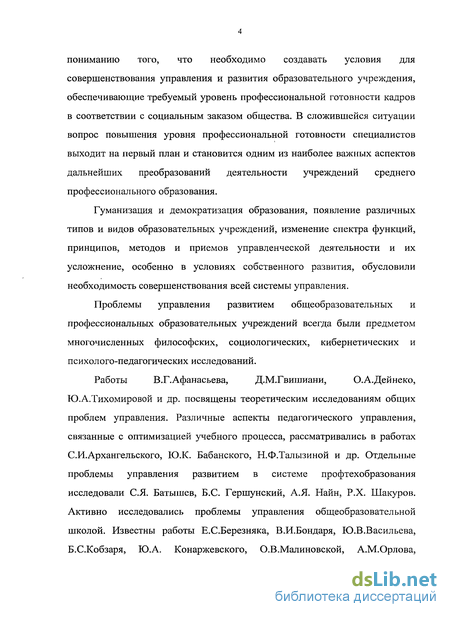 4

пониманию того, что необходимо создавать условия для совершенствования управления и развития образовательного учреждения, обеспечивающие требуемый уровень профессиональной готовности кадров в соответствии с социальным заказом общества. В сложившейся ситуации вопрос повышения уровня профессиональной готовности специалистов выходит на первый план и становится одним из наиболее важных аспектов дальнейших преобразований деятельности учреждений среднего профессионального образования.

Гуманизация и демократизация образования, появление различных типов и видов образовательных учреждений, изменение спектра функций, принципов, методов и приемов управленческой деятельности и их усложнение, особенно в условиях собственного развития, обусловили необходимость совершенствования всей системы управления.

Проблемы управления развитием общеобразовательных и профессиональных образовательных учреждений всегда были предметом многочисленных философских, социологических, кибернетических и психолого-педагогических исследований.

Работы В.Г.Афанасьева, Д.М.Гвишиани, О.А.Дейнеко, Ю.А.Тихомировой и др. посвящены теоретическим исследованиям общих проблем управления. Различные аспекты педагогического управления, связанные с оптимизацией учебного процесса, рассматривались в работах С.И.Архангельского, Ю.К. Бабанского, Н.Ф.Талызиной и др. Отдельные проблемы управления развитием в системе профтехобразования исследовали С.Я. Батышев, Б.С. Гершунский, А.Я. Найн, Р.Х. Шакуров. Активно исследовались проблемы управления общеобразовательной школой. Известны работы Е.С.Березняка, В.И.Бондаря, Ю.В.Васильева, Б.С.Кобзаря, Ю.А. Конаржевского, О.В.Малиновской, А.М.Орлова,

dsLib.net
библиотека диссертаций